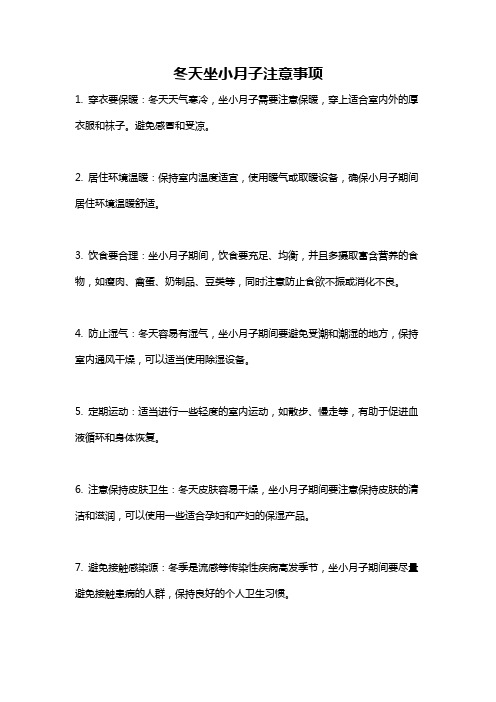 冬天坐小月子注意事项

1. 穿衣要保暖：冬天天气寒冷，坐小月子需要注意保暖，穿上适合室内外的厚衣服和袜子。避免感冒和受凉。

2. 居住环境温暖：保持室内温度适宜，使用暖气或取暖设备，确保小月子期间居住环境温暖舒适。

3. 饮食要合理：坐小月子期间，饮食要充足、均衡，并且多摄取富含营养的食物，如瘦肉、禽蛋、奶制品、豆类等，同时注意防止食欲不振或消化不良。

4. 防止湿气：冬天容易有湿气，坐小月子期间要避免受潮和潮湿的地方，保持室内通风干燥，可以适当使用除湿设备。

5. 定期运动：适当进行一些轻度的室内运动，如散步、慢走等，有助于促进血液循环和身体恢复。

6. 注意保持皮肤卫生：冬天皮肤容易干燥，坐小月子期间要注意保持皮肤的清洁和滋润，可以使用一些适合孕妇和产妇的保湿产品。

7. 避免接触感染源：冬季是流感等传染性疾病高发季节，坐小月子期间要尽量避免接触患病的人群，保持良好的个人卫生习惯。